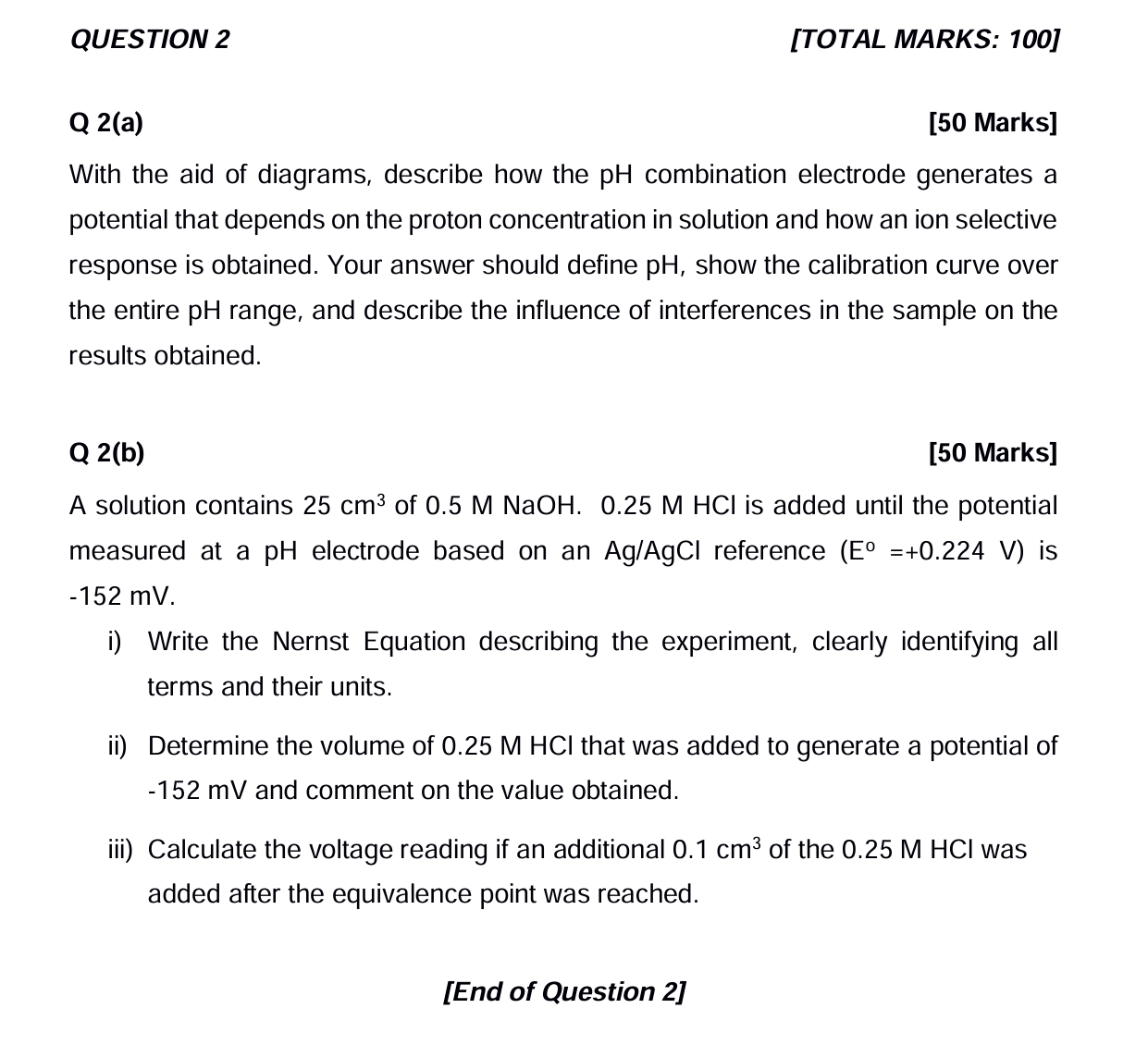 QUESTION 2 [TOTAL MARKS: 100]

Q 2(a) [50 Marks]

With the aid of diagrams, describe how the pH combination electrode generates a potential that depends on the proton concentration in solution and how an ion selective response is obtained. Your answer should define pH, show the calibration curve over the entire pH range, and describe the influence of interferences in the sample on the results obtained.

Q 2(b) [50 Marks]

A solution contains 25 $cm^3$ of 0.5 M NaOH. 0.25 M HCl is added until the potential measured at a pH electrode based on an Ag/AgCl reference ($E^o$ =+0.224 V) is -152 mV.

i) Write the Nernst Equation describing the experiment, clearly identifying all terms and their units.

ii) Determine the volume of 0.25 M HCl that was added to generate a potential of -152 mV and comment on the value obtained.

iii) Calculate the voltage reading if an additional 0.1 $cm^3$ of the 0.25 M HCl was added after the equivalence point was reached.

[End of Question 2]